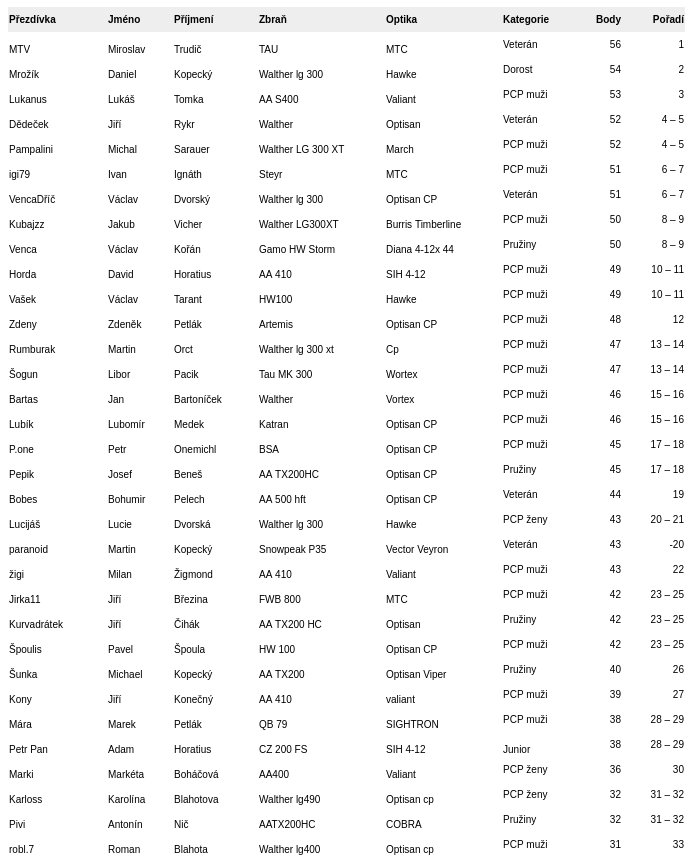 | Přezdívka | Jméno | Příjmení | Zbraň | Optika | Kategorie | Body | Pořadí |
|---|---|---|---|---|---|---|---|
| MTV | Miroslav | Trudič | TAU | MTC | Veterán | 56 | 1 |
| Mrožík | Daniel | Kopecký | Walther lg 300 | Hawke | Dorost | 54 | 2 |
| Lukanus | Lukáš | Tomka | AA S400 | Valiant | PCP muži | 53 | 3 |
| Dědeček | Jiří | Rykr | Walther | Optisan | Veterán | 52 | 4 – 5 |
| Pampalini | Michal | Sarauer | Walther LG 300 XT | March | PCP muži | 52 | 4 – 5 |
| igi79 | Ivan | Ignáth | Steyr | MTC | PCP muži | 51 | 6 – 7 |
| VencaDříč | Václav | Dvorský | Walther lg 300 | Optisan CP | Veterán | 51 | 6 – 7 |
| Kubajzz | Jakub | Vicher | Walther LG300XT | Burris Timberline | PCP muži | 50 | 8 – 9 |
| Venca | Václav | Kořán | Gamo HW Storm | Diana 4-12x 44 | Pružiny | 50 | 8 – 9 |
| Horda | David | Horatius | AA 410 | SIH 4-12 | PCP muži | 49 | 10 – 11 |
| Vašek | Václav | Tarant | HW100 | Hawke | PCP muži | 49 | 10 – 11 |
| Zdeny | Zdeněk | Petlák | Artemis | Optisan CP | PCP muži | 48 | 12 |
| Rumburak | Martin | Orct | Walther lg 300 xt | Cp | PCP muži | 47 | 13 – 14 |
| Šogun | Libor | Pacik | Tau MK 300 | Wortex | PCP muži | 47 | 13 – 14 |
| Bartas | Jan | Bartoníček | Walther | Vortex | PCP muži | 46 | 15 – 16 |
| Lubík | Lubomír | Medek | Katran | Optisan CP | PCP muži | 46 | 15 – 16 |
| P.one | Petr | Onemichl | BSA | Optisan CP | PCP muži | 45 | 17 – 18 |
| Pepik | Josef | Beneš | AA TX200HC | Optisan CP | Pružiny | 45 | 17 – 18 |
| Bobes | Bohumir | Pelech | AA 500 hft | Optisan CP | Veterán | 44 | 19 |
| Lucijáš | Lucie | Dvorská | Walther lg 300 | Hawke | PCP ženy | 43 | 20 – 21 |
| paranoid | Martin | Kopecký | Snowpeak P35 | Vector Veyron | Veterán | 43 | -20 |
| žigi | Milan | Žigmond | AA 410 | Valiant | PCP muži | 43 | 22 |
| Jirka11 | Jiří | Březina | FWB 800 | MTC | PCP muži | 42 | 23 – 25 |
| Kurvadrátek | Jiří | Čihák | AA TX200 HC | Optisan | Pružiny | 42 | 23 – 25 |
| Špoulis | Pavel | Špoula | HW 100 | Optisan CP | PCP muži | 42 | 23 – 25 |
| Šunka | Michael | Kopecký | AA TX200 | Optisan Viper | Pružiny | 40 | 26 |
| Kony | Jiří | Konečný | AA 410 | valiant | PCP muži | 39 | 27 |
| Mára | Marek | Petlák | QB 79 | SIGHTRON | PCP muži | 38 | 28 – 29 |
| Petr Pan | Adam | Horatius | CZ 200 FS | SIH 4-12 | Junior | 38 | 28 – 29 |
| Marki | Markéta | Boháčová | AA400 | Valiant | PCP ženy | 36 | 30 |
| Karloss | Karolína | Blahotova | Walther lg490 | Optisan cp | PCP ženy | 32 | 31 – 32 |
| Pivi | Antonín | Nič | AATX200HC | COBRA | Pružiny | 32 | 31 – 32 |
| robl.7 | Roman | Blahota | Walther lg400 | Optisan cp | PCP muži | 31 | 33 |